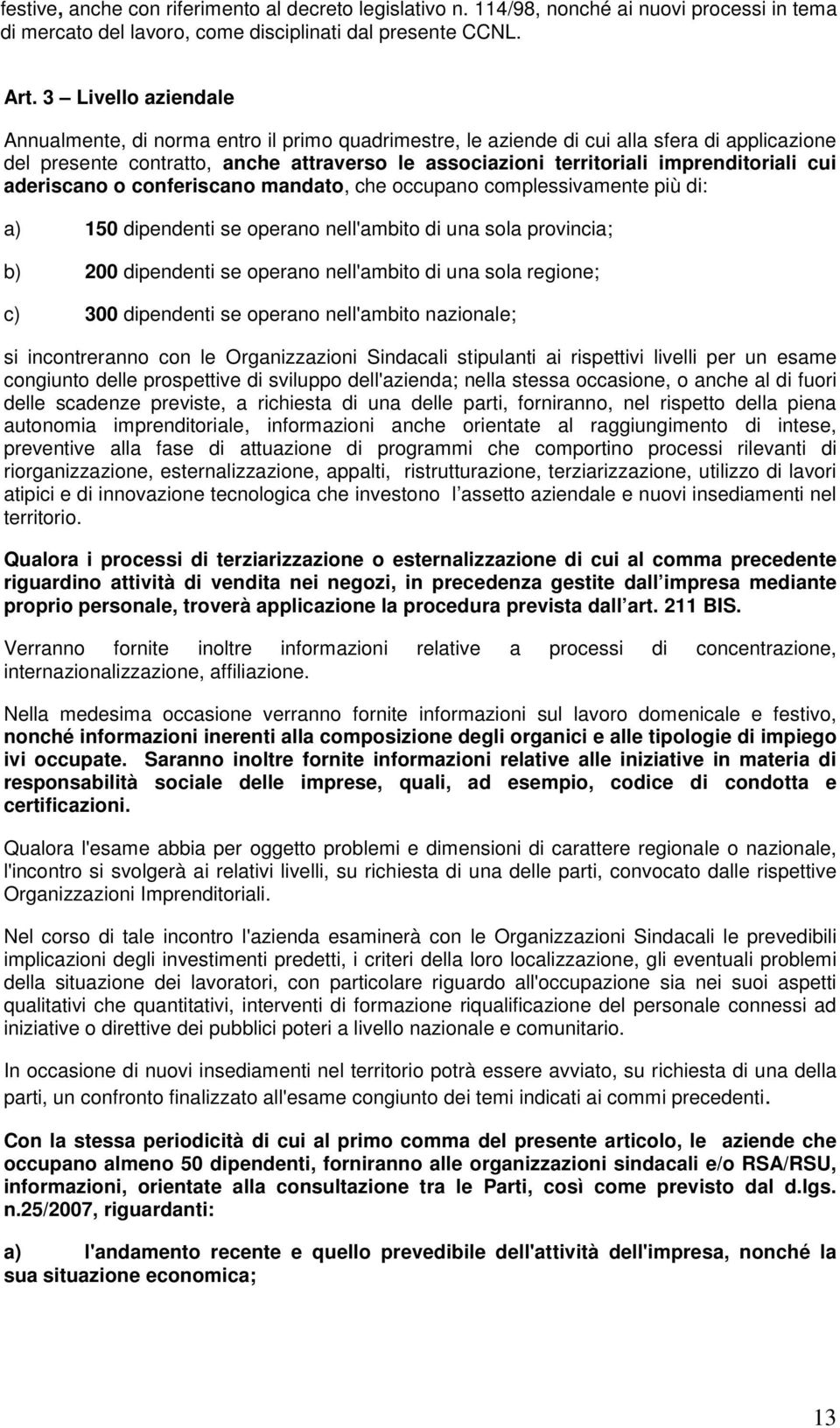 festive, anche con riferimento al decreto legislativo n. 114/98, nonché ai nuovi processi in tema di mercato del lavoro, come disciplinati dal presente CCNL.

Art. 3 – Livello aziendale

Annualmente, di norma entro il primo quadrimestre, le aziende di cui alla sfera di applicazione del presente contratto, anche attraverso le associazioni territoriali imprenditoriali cui aderiscano o conferiscano mandato, che occupano complessivamente più di:

a) 150 dipendenti se operano nell'ambito di una sola provincia;

b) 200 dipendenti se operano nell'ambito di una sola regione;

c) 300 dipendenti se operano nell'ambito nazionale;

si incontreranno con le Organizzazioni Sindacali stipulanti ai rispettivi livelli per un esame congiunto delle prospettive di sviluppo dell'azienda; nella stessa occasione, o anche al di fuori delle scadenze previste, a richiesta di una delle parti, forniranno, nel rispetto della piena autonomia imprenditoriale, informazioni anche orientate al raggiungimento di intese, preventive alla fase di attuazione di programmi che comportino processi rilevanti di riorganizzazione, esternalizzazione, appalti, ristrutturazione, terziarizzazione, utilizzo di lavori atipici e di innovazione tecnologica che investono l assetto aziendale e nuovi insediamenti nel territorio.

Qualora i processi di terziarizzazione o esternalizzazione di cui al comma precedente riguardino attività di vendita nei negozi, in precedenza gestite dall impresa mediante proprio personale, troverà applicazione la procedura prevista dall art. 211 BIS.

Verranno fornite inoltre informazioni relative a processi di concentrazione, internazionalizzazione, affiliazione.

Nella medesima occasione verranno fornite informazioni sul lavoro domenicale e festivo, nonché informazioni inerenti alla composizione degli organici e alle tipologie di impiego ivi occupate. Saranno inoltre fornite informazioni relative alle iniziative in materia di responsabilità sociale delle imprese, quali, ad esempio, codice di condotta e certificazioni.

Qualora l'esame abbia per oggetto problemi e dimensioni di carattere regionale o nazionale, l'incontro si svolgerà ai relativi livelli, su richiesta di una delle parti, convocato dalle rispettive Organizzazioni Imprenditoriali.

Nel corso di tale incontro l'azienda esaminerà con le Organizzazioni Sindacali le prevedibili implicazioni degli investimenti predetti, i criteri della loro localizzazione, gli eventuali problemi della situazione dei lavoratori, con particolare riguardo all'occupazione sia nei suoi aspetti qualitativi che quantitativi, interventi di formazione riqualificazione del personale connessi ad iniziative o direttive dei pubblici poteri a livello nazionale e comunitario.

In occasione di nuovi insediamenti nel territorio potrà essere avviato, su richiesta di una della parti, un confronto finalizzato all'esame congiunto dei temi indicati ai commi precedenti.

Con la stessa periodicità di cui al primo comma del presente articolo, le aziende che occupano almeno 50 dipendenti, forniranno alle organizzazioni sindacali e/o RSA/RSU, informazioni, orientate alla consultazione tra le Parti, così come previsto dal d.lgs. n.25/2007, riguardanti:

a) l'andamento recente e quello prevedibile dell'attività dell'impresa, nonché la sua situazione economica;

13